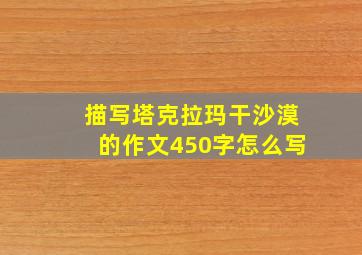 描写塔克拉玛干沙漠的作文450字怎么写